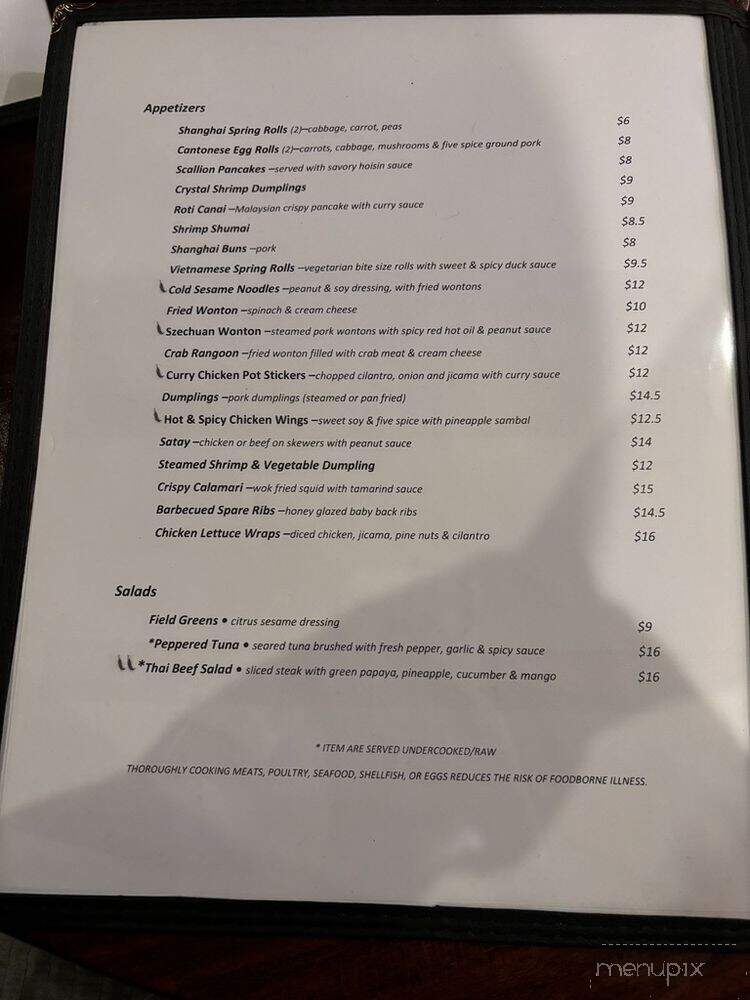 Appetizers

Shanghai Spring Rolls (2)–cabbage, carrot, peas $6
Cantonese Egg Rolls (2)–carrots, cabbage, mushrooms & five spice ground pork $8
Scallion Pancakes –served with savory hoisin sauce $8
Crystal Shrimp Dumplings $9
Roti Canai –Malaysian crispy pancake with curry sauce $9
Shrimp Shumai $8.5
Shanghai Buns –pork $8
Vietnamese Spring Rolls –vegetarian bite size rolls with sweet & spicy duck sauce $9.5
Cold Sesame Noodles –peanut & soy dressing, with fried wontons $12
Fried Wonton –spinach & cream cheese $10
Szechuan Wonton –steamed pork wontons with spicy red hot oil & peanut sauce $12
Crab Rangoon –fried wonton filled with crab meat & cream cheese $12
Curry Chicken Pot Stickers –chopped cilantro, onion and jicama with curry sauce $12
Dumplings –pork dumplings (steamed or pan fried) $14.5
Hot & Spicy Chicken Wings –sweet soy & five spice with pineapple sambal $12.5
Satay –chicken or beef on skewers with peanut sauce $14
Steamed Shrimp & Vegetable Dumpling $12
Crispy Calamari –wok fried squid with tamarind sauce $15
Barbecued Spare Ribs –honey glazed baby back ribs $14.5
Chicken Lettuce Wraps –diced chicken, jicama, pine nuts & cilantro $16

Salads

Field Greens • citrus sesame dressing $9
*Peppered Tuna • seared tuna brushed with fresh pepper, garlic & spicy sauce $16
*Thai Beef Salad • sliced steak with green papaya, pineapple, cucumber & mango $16

* ITEM ARE SERVED UNDERCOOKED/RAW

THOROUGHLY COOKING MEATS, POULTRY, SEAFOOD, SHELLFISH, OR EGGS REDUCES THE RISK OF FOODBORNE ILLNESS.

menupix